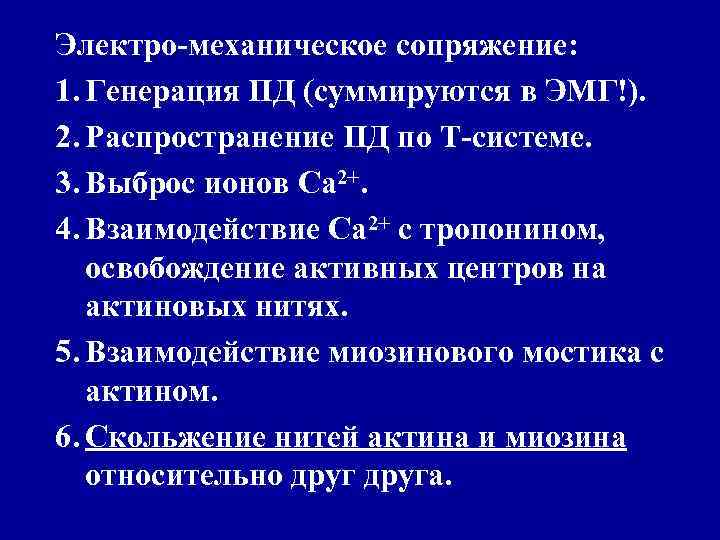 Электро-механическое сопряжение:

1. Генерация ПД (суммируются в ЭМГ!).

2. Распространение ПД по Т-системе.

3. Выброс ионов $Ca^{2+}$.

4. Взаимодействие $Ca^{2+}$ с тропонином, освобождение активных центров на актиновых нитях.

5. Взаимодействие миозинового мостика с актином.

6. Скольжение нитей актина и миозина относительно друг друга.